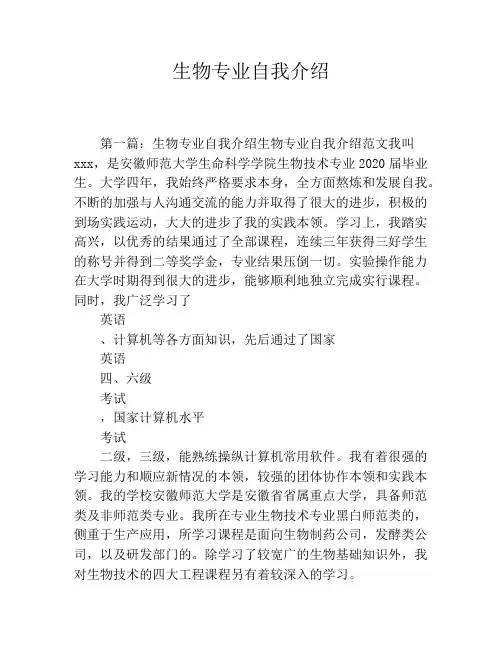 生物专业自我介绍

第一篇：生物专业自我介绍生物专业自我介绍范文我叫 xxx，是安徽师范大学生命科学学院生物技术专业 2020 届毕业生。大学四年，我始终严格要求本身，全方面熬炼和发展自我。不断的加强与人沟通交流的能力并取得了很大的进步，积极的到场实践运动，大大的进步了我的实践本领。学习上，我踏实高兴，以优秀的结果通过了全部课程，连续三年获得三好学生的称号并得到二等奖学金，专业结果压倒一切。实验操作能力在大学时期得到很大的进步，能够顺利地独立完成实行课程。同时，我广泛学习了

英语

、计算机等各方面知识，先后通过了国家

英语

四、六级

考试

，国家计算机水平

考试

二级，三级，能熟练操纵计算机常用软件。我有着很强的学习能力和顺应新情况的本领，较强的团体协作本领和实践本领。我的学校安徽师范大学是安徽省省属重点大学，具备师范类及非师范类专业。我所在专业生物技术专业黑白师范类的，侧重于生产应用，所学习课程是面向生物制药公司，发酵类公司，以及研发部门的。除学习了较宽广的生物基础知识外，我对生物技术的四大工程课程另有着较深入的学习。